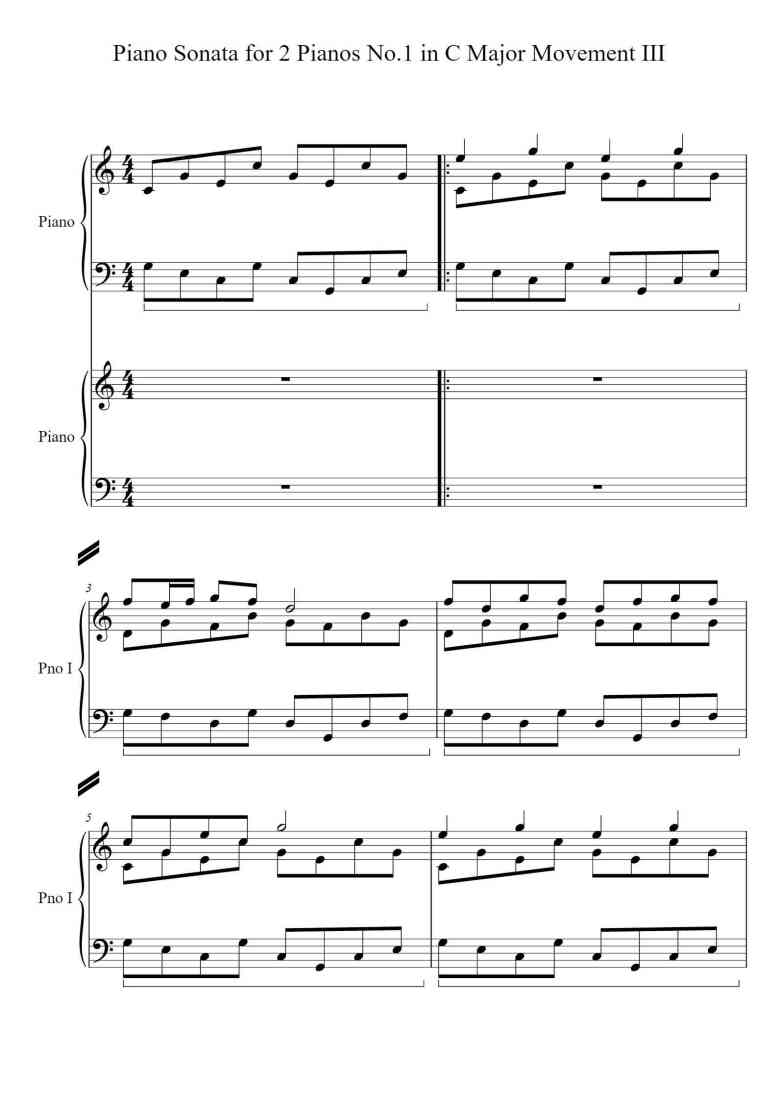 Piano Sonata for 2 Pianos No.1 in C Major Movement III

Piano

Piano

3

Pno I

5

Pno I